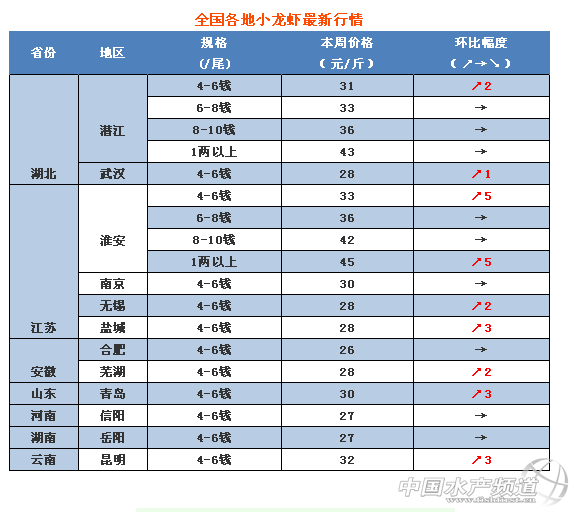 全国各地小龙虾最新行情

| 省份 | 地区 | 规格（/尾） | 本周价格（元/斤） | 环比幅度（↗→↘） |
|---|---|---|---|---|
| 湖北 | 潜江 | 4-6钱 | 31 | ↗2 |
| | | 6-8钱 | 33 | → |
| | | 8-10钱 | 36 | → |
| | | 1两以上 | 43 | → |
| | 武汉 | 4-6钱 | 28 | ↗1 |
| 江苏 | 淮安 | 4-6钱 | 33 | ↗5 |
| | | 6-8钱 | 36 | → |
| | | 8-10钱 | 42 | → |
| | | 1两以上 | 45 | ↗5 |
| | 南京 | 4-6钱 | 30 | → |
| | 无锡 | 4-6钱 | 28 | ↗2 |
| | 盐城 | 4-6钱 | 28 | ↗3 |
| 安徽 | 合肥 | 4-6钱 | 26 | → |
| | 芜湖 | 4-6钱 | 28 | ↗2 |
| 山东 | 青岛 | 4-6钱 | 30 | ↗3 |
| 河南 | 信阳 | 4-6钱 | 27 | → |
| 湖南 | 岳阳 | 4-6钱 | 27 | → |
| 云南 | 昆明 | 4-6钱 | 32 | ↗3 |

中国水产频道